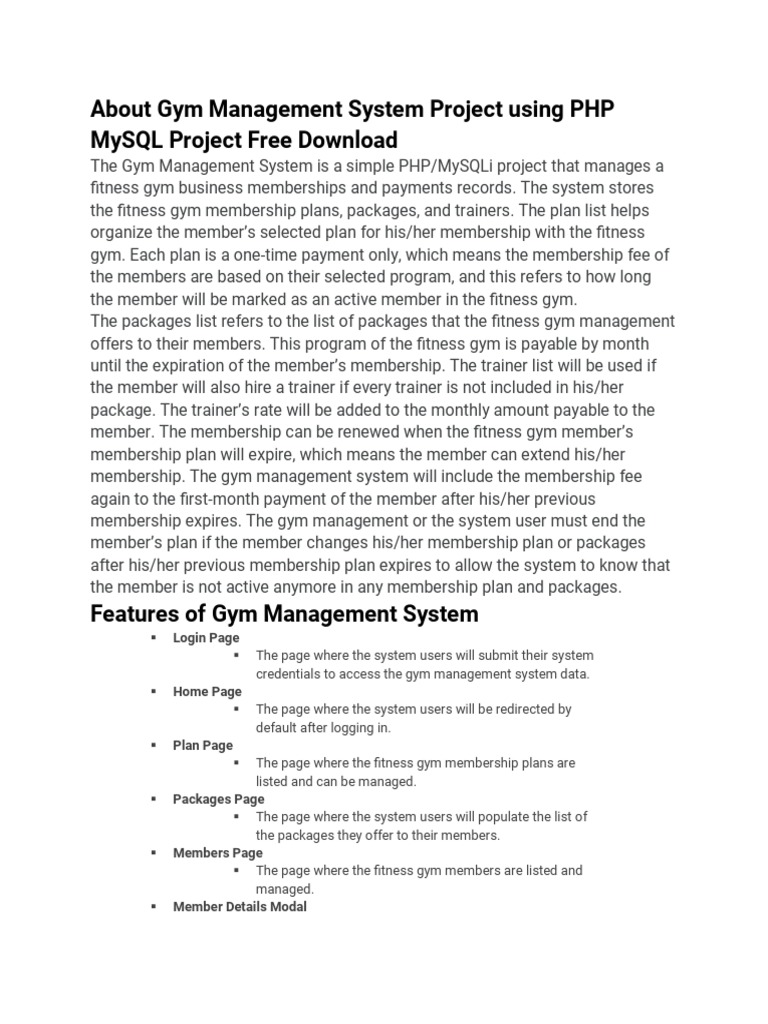 About Gym Management System Project using PHP MySQL Project Free Download

The Gym Management System is a simple PHP/MySQLi project that manages a fitness gym business memberships and payments records. The system stores the fitness gym membership plans, packages, and trainers. The plan list helps organize the member's selected plan for his/her membership with the fitness gym. Each plan is a one-time payment only, which means the membership fee of the members are based on their selected program, and this refers to how long the member will be marked as an active member in the fitness gym.
The packages list refers to the list of packages that the fitness gym management offers to their members. This program of the fitness gym is payable by month until the expiration of the member's membership. The trainer list will be used if the member will also hire a trainer if every trainer is not included in his/her package. The trainer's rate will be added to the monthly amount payable to the member. The membership can be renewed when the fitness gym member's membership plan will expire, which means the member can extend his/her membership. The gym management system will include the membership fee again to the first-month payment of the member after his/her previous membership expires. The gym management or the system user must end the member's plan if the member changes his/her membership plan or packages after his/her previous membership plan expires to allow the system to know that the member is not active anymore in any membership plan and packages.

Features of Gym Management System

▪ Login Page
▪ The page where the system users will submit their system credentials to access the gym management system data.
▪ Home Page
▪ The page where the system users will be redirected by default after logging in.
▪ Plan Page
▪ The page where the fitness gym membership plans are listed and can be managed.
▪ Packages Page
▪ The page where the system users will populate the list of the packages they offer to their members.
▪ Members Page
▪ The page where the fitness gym members are listed and managed.
▪ Member Details Modal